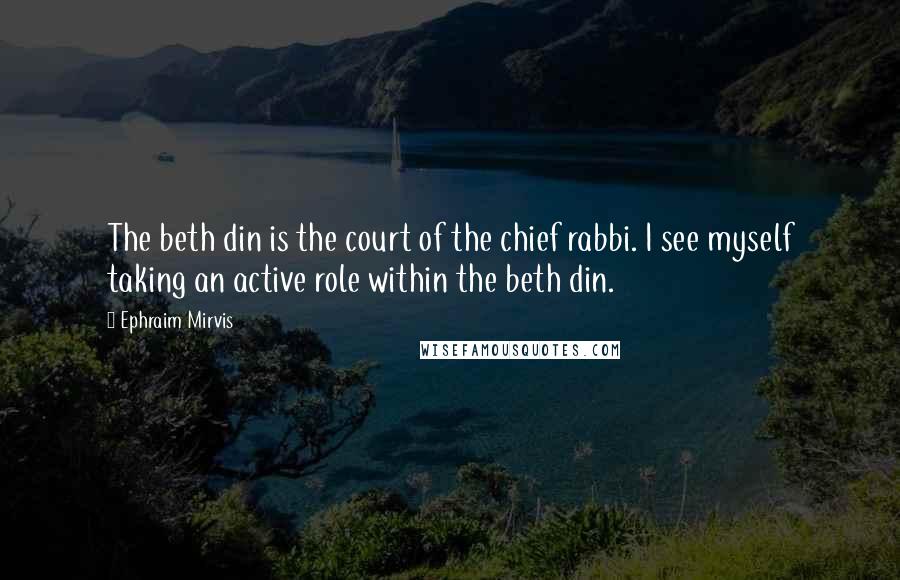 The beth din is the court of the chief rabbi. I see myself taking an active role within the beth din.

Ephraim Mirvis

WISEFAMOUSQUOTES.COM